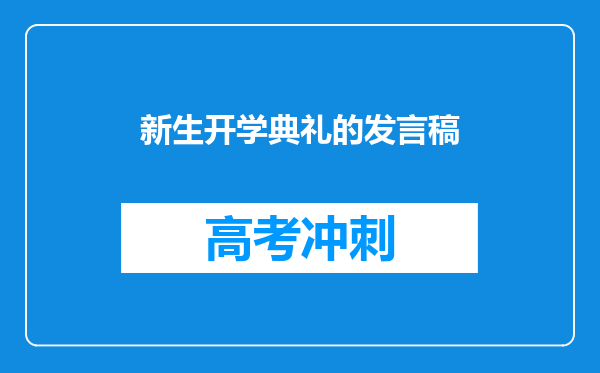 新生开学典礼的发言稿

高考冲刺